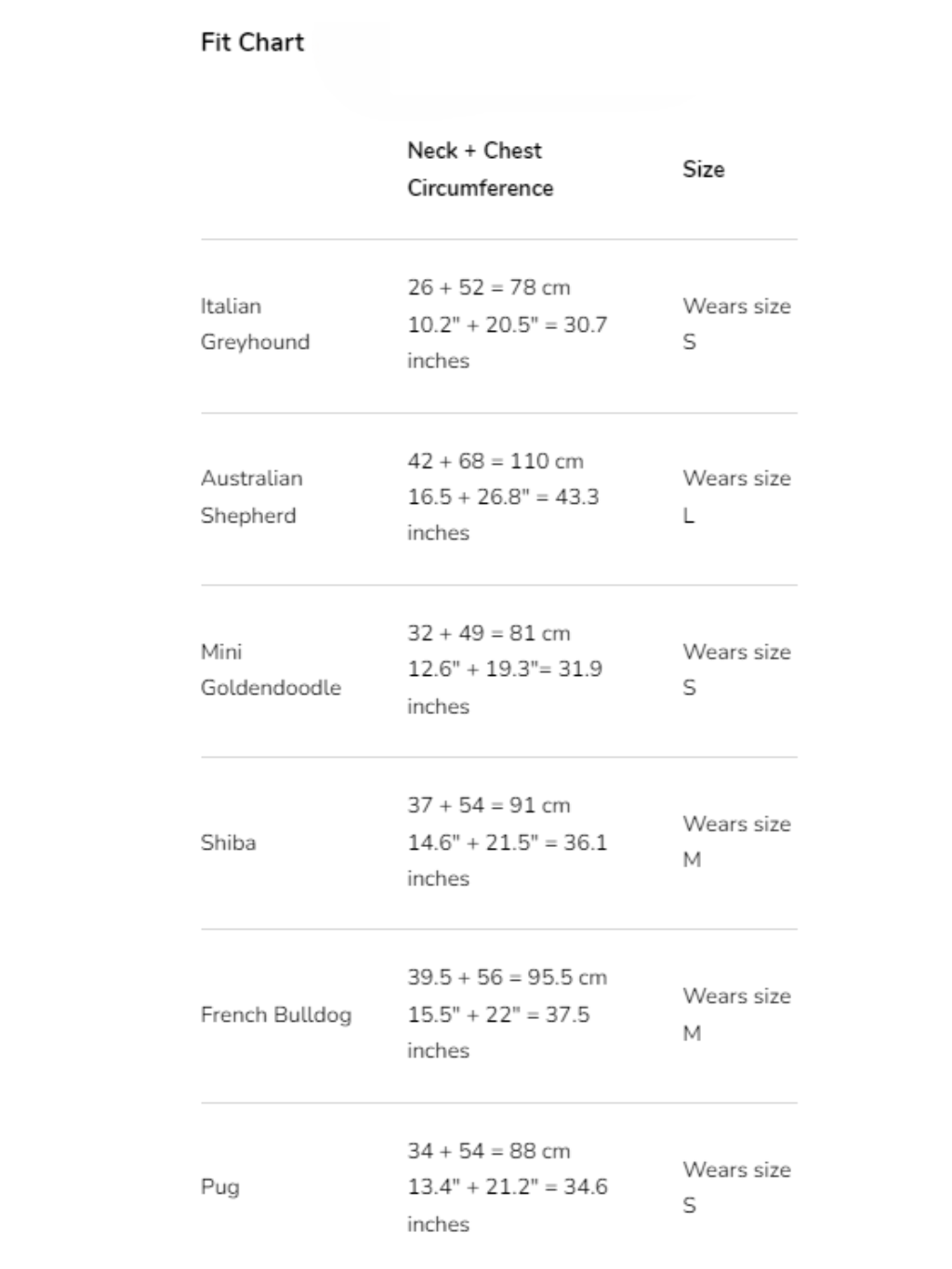 Fit Chart

| | Neck + Chest Circumference | Size |
|---|---|---|
| Italian Greyhound | 26 + 52 = 78 cm 10.2" + 20.5" = 30.7 inches | Wears size S |
| Australian Shepherd | 42 + 68 = 110 cm 16.5 + 26.8" = 43.3 inches | Wears size L |
| Mini Goldendoodle | 32 + 49 = 81 cm 12.6" + 19.3"= 31.9 inches | Wears size S |
| Shiba | 37 + 54 = 91 cm 14.6" + 21.5" = 36.1 inches | Wears size M |
| French Bulldog | 39.5 + 56 = 95.5 cm 15.5" + 22" = 37.5 inches | Wears size M |
| Pug | 34 + 54 = 88 cm 13.4" + 21.2" = 34.6 inches | Wears size S |